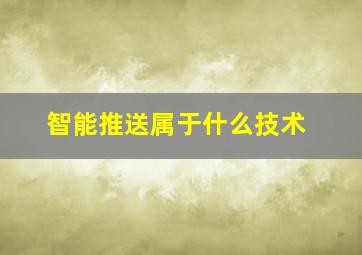 智能推送属于什么技术